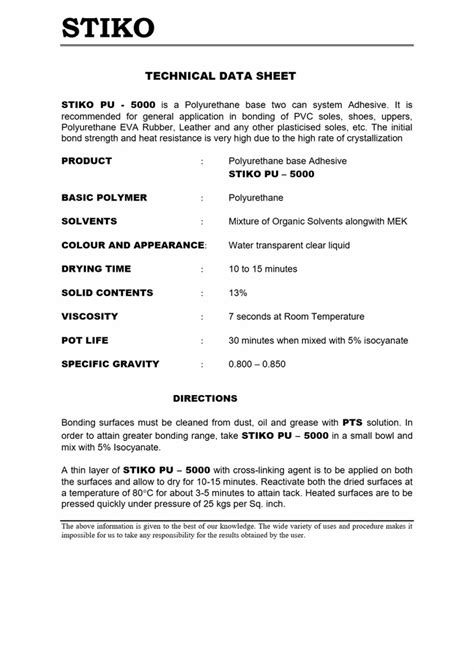 STIKO

TECHNICAL DATA SHEET

STIKO PU - 5000 is a Polyurethane base two can system Adhesive. It is recommended for general application in bonding of PVC soles, shoes, uppers, Polyurethane EVA Rubber, Leather and any other plasticised soles, etc. The initial bond strength and heat resistance is very high due to the high rate of crystallization

PRODUCT : Polyurethane base Adhesive
STIKO PU – 5000

BASIC POLYMER : Polyurethane

SOLVENTS : Mixture of Organic Solvents alongwith MEK

COLOUR AND APPEARANCE: Water transparent clear liquid

DRYING TIME : 10 to 15 minutes

SOLID CONTENTS : 13%

VISCOSITY : 7 seconds at Room Temperature

POT LIFE : 30 minutes when mixed with 5% isocyanate

SPECIFIC GRAVITY : 0.800 – 0.850

DIRECTIONS

Bonding surfaces must be cleaned from dust, oil and grease with PTS solution. In order to attain greater bonding range, take STIKO PU – 5000 in a small bowl and mix with 5% Isocyanate.

A thin layer of STIKO PU – 5000 with cross-linking agent is to be applied on both the surfaces and allow to dry for 10-15 minutes. Reactivate both the dried surfaces at a temperature of 80°C for about 3-5 minutes to attain tack. Heated surfaces are to be pressed quickly under pressure of 25 kgs per Sq. inch.

The above information is given to the best of our knowledge. The wide variety of uses and procedure makes it impossible for us to take any responsibility for the results obtained by the user.